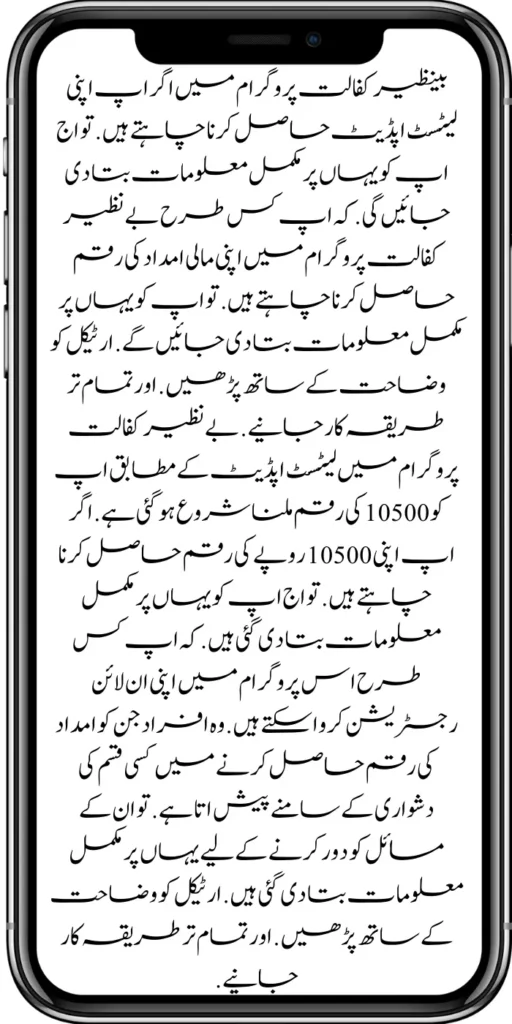 بینظیر کفالت پروگرام میں اگر اپ اپنی لیٹسٹ اپڈیٹ حاصل کرنا چاہتے ہیں. تو اج اپ کو یہاں پر مکمل معلومات بتا دی جائیں گی. کہ اپ کس طرح بے نظیر کفالت پروگرام میں اپنی مالی امداد کی رقم حاصل کرنا چاہتے ہیں. تو اپ کو یہاں پر مکمل معلومات بتا دی جائیں گے. ارٹیکل کو وضاحت کے ساتھ پڑھیں. اور تمام تر طریقہ کار جانیے. بے نظیر کفالت پروگرام میں لیٹسٹ اپڈیٹ کے مطابق اپ کو 10500 کی رقم ملنا شروع ہو گئی ہے. اگر اپ اپنی 10500 روپے کی رقم حاصل کرنا چاہتے ہیں. تو اج اپ کو یہاں پر مکمل معلومات بتا دی گئی ہیں. کہ اپ کس طرح اس پروگرام میں اپنی ان لائن رجسٹریشن کروا سکتے ہیں. وہ افراد جن کو امداد کی رقم حاصل کرنے میں کسی قسم کی دشواری کے سامنے پیش اتا ہے. تو ان کے مسائل کو دور کرنے کے لیے یہاں پر مکمل معلومات بتا دی گئی ہیں. ارٹیکل کو وضاحت کے ساتھ پڑھیں. اور تمام تر طریقہ کار جانیے.